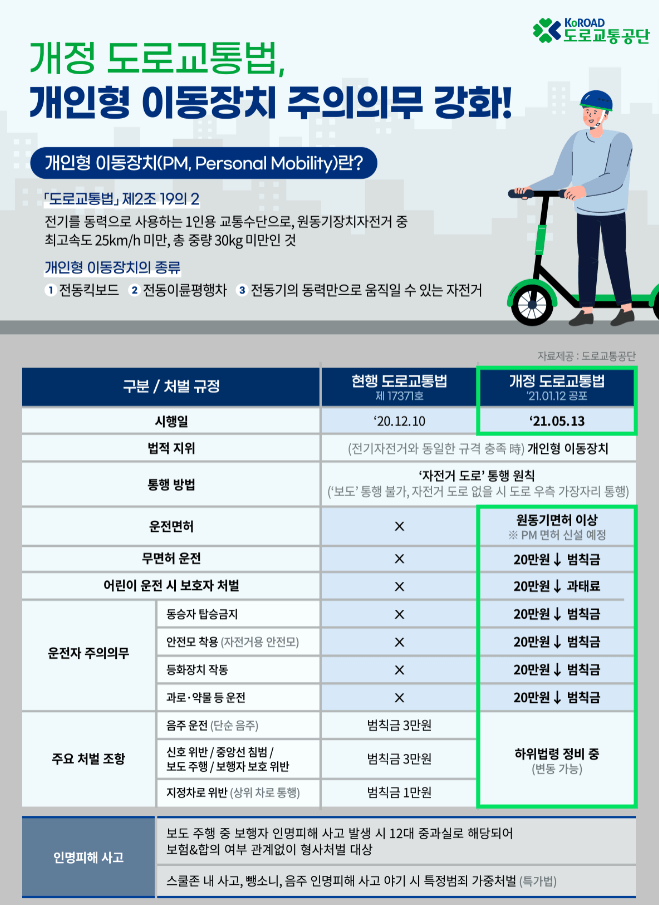 KoROAD 도로교통공단

개정 도로교통법,
개인형 이동장치 주의의무 강화!

개인형 이동장치(PM, Personal Mobility)란?

「도로교통법」 제2조 19의 2
전기를 동력으로 사용하는 1인용 교통수단으로, 원동기장치자전거 중 최고속도 25km/h 미만, 총 중량 30kg 미만인 것

개인형 이동장치의 종류
1 전동킥보드 2 전동이륜평행차 3 전동기의 동력만으로 움직일 수 있는 자전거

자료제공 : 도로교통공단

| 구분 / 처벌 규정 | | 현행 도로교통법 제 17371호 | 개정 도로교통법 '21.01.12 공포 |
|---|---|---|---|
| 시행일 | | '20.12.10 | '21.05.13 |
| 법적 지위 | | (전기자전거와 동일한 규격 충족 時) 개인형 이동장치 | |
| 통행 방법 | | '자전거 도로' 통행 원칙 ('보도' 통행 불가, 자전거 도로 없을 시 도로 우측 가장자리 통행) | |
| 운전면허 | | × | 원동기면허 이상 ※ PM 면허 신설 예정 |
| 무면허 운전 | | × | 20만원 ↓ 범칙금 |
| 어린이 운전 시 보호자 처벌 | | × | 20만원 ↓ 과태료 |
| 운전자 주의의무 | 동승자 탑승금지 | × | 20만원 ↓ 범칙금 |
| | 안전모 착용 (자전거용 안전모) | × | 20만원 ↓ 범칙금 |
| | 등화장치 작동 | × | 20만원 ↓ 범칙금 |
| | 과로·약물 등 운전 | × | 20만원 ↓ 범칙금 |
| 주요 처벌 조항 | 음주 운전 (단순 음주) | 범칙금 3만원 | 하위법령 정비 중 (변동 가능) |
| | 신호 위반 / 중앙선 침범 / 보도 주행 / 보행자 보호 위반 | 범칙금 3만원 | |
| | 지정차로 위반 (상위 차로 통행) | 범칙금 1만원 | |

| 인명피해 사고 | 보도 주행 중 보행자 인명피해 사고 발생 시 12대 중과실로 해당되어 보험&합의 여부 관계없이 형사처벌 대상 |
|---|---|
| | 스쿨존 내 사고, 뺑소니, 음주 인명피해 사고 야기 시 특정범죄 가중처벌 (특가법) |